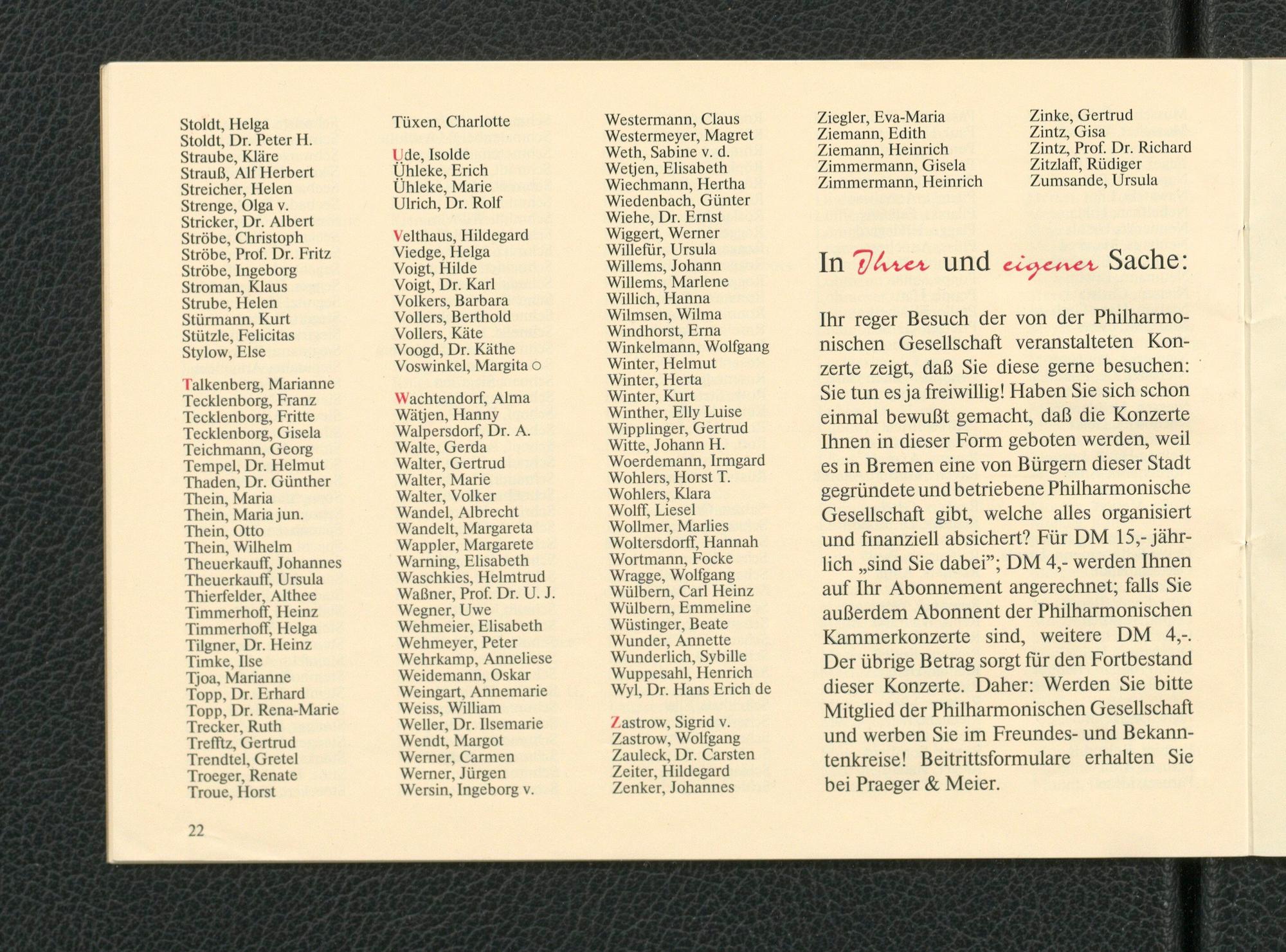 Stoldt, Helga
Stoldt, Dr. Peter H.
Straube, Kläre
Strauß, Alf Herbert
Streicher, Helen
Strenge, Olga v.
Stricker, Dr. Albert
Ströbe, Christoph
Ströbe, Prof. Dr. Fritz
Ströbe, Ingeborg
Stroman, Klaus
Strube, Helen
Stürmann, Kurt
Stützle, Felicitas
Stylow, Else

Talkenberg, Marianne
Tecklenborg, Franz
Tecklenborg, Fritte
Tecklenborg, Gisela
Teichmann, Georg
Tempel, Dr. Helmut
Thaden, Dr. Günther
Thein, Maria
Thein, Maria jun.
Thein, Otto
Thein, Wilhelm
Theuerkauff, Johannes
Theuerkauff, Ursula
Thierfelder, Althee
Timmerhoff, Heinz
Timmerhoff, Helga
Tilgner, Dr. Heinz
Timke, Ilse
Tjoa, Marianne
Topp, Dr. Erhard
Topp, Dr. Rena-Marie
Trecker, Ruth
Trefftz, Gertrud
Trendtel, Gretel
Troeger, Renate
Troue, Horst

Tüxen, Charlotte

Ude, Isolde
Ühleke, Erich
Ühleke, Marie
Ulrich, Dr. Rolf

Velthaus, Hildegard
Viedge, Helga
Voigt, Hilde
Voigt, Dr. Karl
Volkers, Barbara
Vollers, Berthold
Vollers, Käte
Voogd, Dr. Käthe
Voswinkel, Margita ○

Wachtendorf, Alma
Wätjen, Hanny
Walpersdorf, Dr. A.
Walte, Gerda
Walter, Gertrud
Walter, Marie
Walter, Volker
Wandel, Albrecht
Wandelt, Margareta
Wappler, Margarete
Warning, Elisabeth
Waschkies, Helmtrud
Waßner, Prof. Dr. U. J.
Wegner, Uwe
Wehmeier, Elisabeth
Wehmeyer, Peter
Wehrkamp, Anneliese
Weidemann, Oskar
Weingart, Annemarie
Weiss, William
Weller, Dr. Ilsemarie
Wendt, Margot
Werner, Carmen
Werner, Jürgen
Wersin, Ingeborg v.

Westermann, Claus
Westermeyer, Magret
Weth, Sabine v. d.
Wetjen, Elisabeth
Wiechmann, Hertha
Wiedenbach, Günter
Wiehe, Dr. Ernst
Wiggert, Werner
Willefür, Ursula
Willems, Johann
Willems, Marlene
Willich, Hanna
Wilmsen, Wilma
Windhorst, Erna
Winkelmann, Wolfgang
Winter, Helmut
Winter, Herta
Winter, Kurt
Winther, Elly Luise
Wipplinger, Gertrud
Witte, Johann H.
Woerdemann, Irmgard
Wohlers, Horst T.
Wohlers, Klara
Wolff, Liesel
Wollmer, Marlies
Woltersdorff, Hannah
Wortmann, Focke
Wragge, Wolfgang
Wülbern, Carl Heinz
Wülbern, Emmeline
Wüstinger, Beate
Wunder, Annette
Wunderlich, Sybille
Wuppesahl, Henrich
Wyl, Dr. Hans Erich de

Zastrow, Sigrid v.
Zastrow, Wolfgang
Zauleck, Dr. Carsten
Zeiter, Hildegard
Zenker, Johannes

Ziegler, Eva-Maria
Ziemann, Edith
Ziemann, Heinrich
Zimmermann, Gisela
Zimmermann, Heinrich

Zinke, Gertrud
Zintz, Gisa
Zintz, Prof. Dr. Richard
Zitzlaff, Rüdiger
Zumsande, Ursula

In Ihrer und eigener Sache:

Ihr reger Besuch der von der Philharmonischen Gesellschaft veranstalteten Konzerte zeigt, daß Sie diese gerne besuchen: Sie tun es ja freiwillig! Haben Sie sich schon einmal bewußt gemacht, daß die Konzerte Ihnen in dieser Form geboten werden, weil es in Bremen eine von Bürgern dieser Stadt gegründete und betriebene Philharmonische Gesellschaft gibt, welche alles organisiert und finanziell absichert? Für DM 15,- jährlich „sind Sie dabei"; DM 4,- werden Ihnen auf Ihr Abonnement angerechnet; falls Sie außerdem Abonnent der Philharmonischen Kammerkonzerte sind, weitere DM 4,-. Der übrige Betrag sorgt für den Fortbestand dieser Konzerte. Daher: Werden Sie bitte Mitglied der Philharmonischen Gesellschaft und werben Sie im Freundes- und Bekanntenkreise! Beitrittsformulare erhalten Sie bei Praeger & Meier.

22